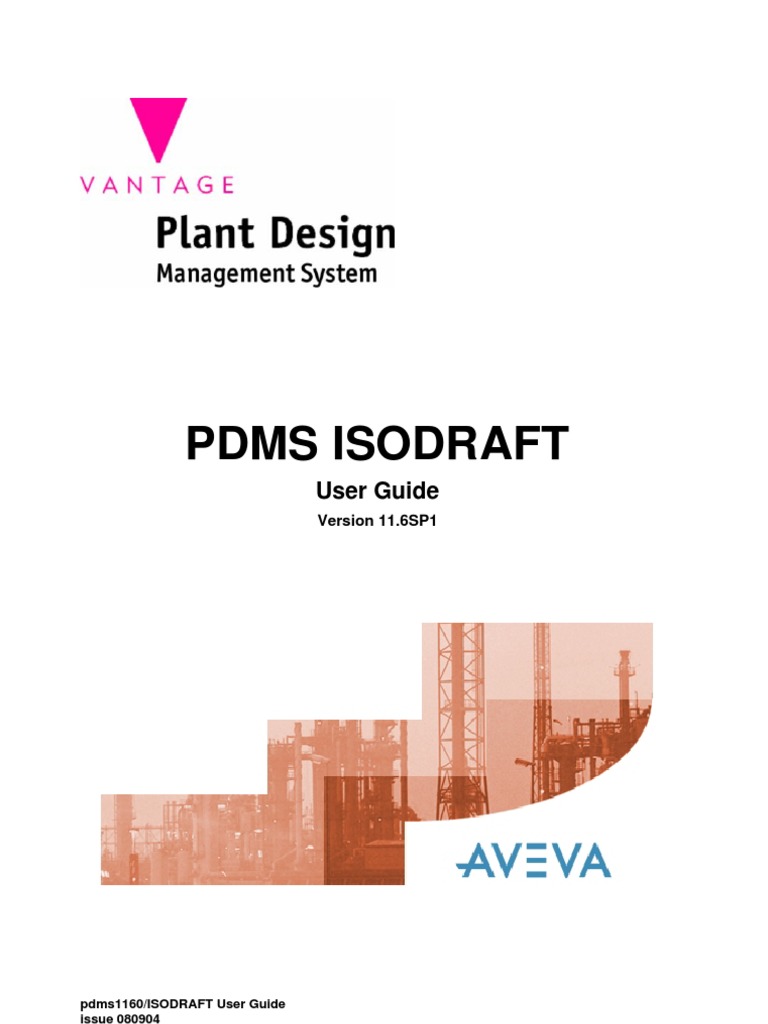 VANTAGE

Plant Design
Management System

PDMS ISODRAFT

User Guide

Version 11.6SP1

AVEVA

pdms1160/ISODRAFT User Guide
issue 080904